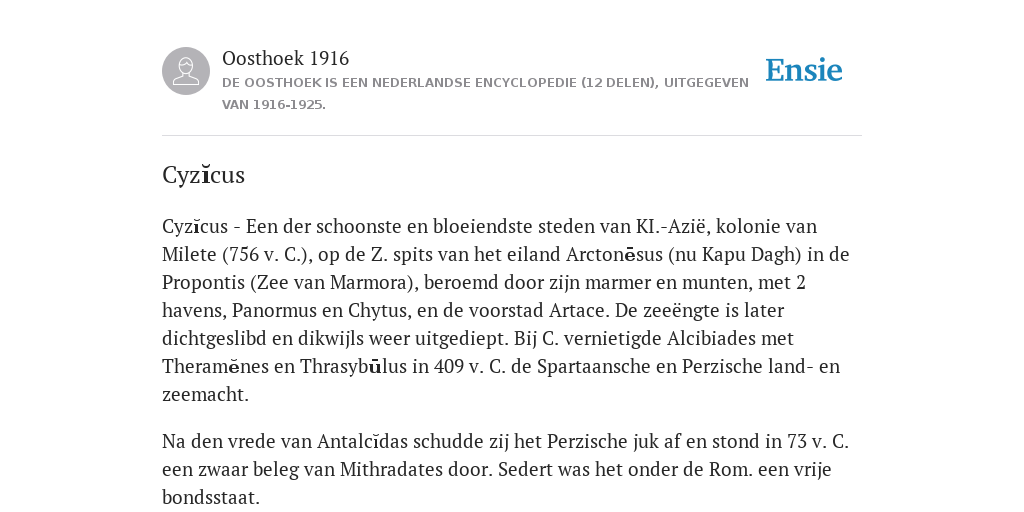 Oosthoek 1916
DE OOSTHOEK IS EEN NEDERLANDSE ENCYCLOPEDIE (12 DELEN), UITGEGEVEN VAN 1916-1925.

Ensie

Cyzĭcus

Cyzĭcus - Een der schoonste en bloeiendste steden van KI.-Azië, kolonie van Milete (756 v. C.), op de Z. spits van het eiland Arctonēsus (nu Kapu Dagh) in de Propontis (Zee van Marmora), beroemd door zijn marmer en munten, met 2 havens, Panormus en Chytus, en de voorstad Artace. De zeeëngte is later dichtgeslibd en dikwijls weer uitgediept. Bij C. vernietigde Alcibiades met Theramĕnes en Thrasybūlus in 409 v. C. de Spartaansche en Perzische land- en zeemacht.

Na den vrede van Antalcīdas schudde zij het Perzische juk af en stond in 73 v. C. een zwaar beleg van Mithradates door. Sedert was het onder de Rom. een vrije bondsstaat.